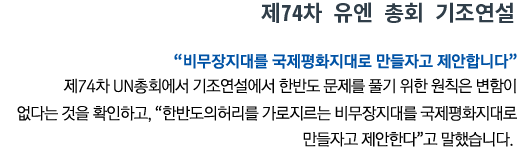 제74차 유엔 총회 기조연설

“비무장지대를 국제평화지대로 만들자고 제안합니다”

제74차 UN총회에서 기조연설에서 한반도 문제를 풀기 위한 원칙은 변함이 없다는 것을 확인하고, “한반도의허리를 가로지르는 비무장지대를 국제평화지대로 만들자고 제안한다”고 말했습니다.